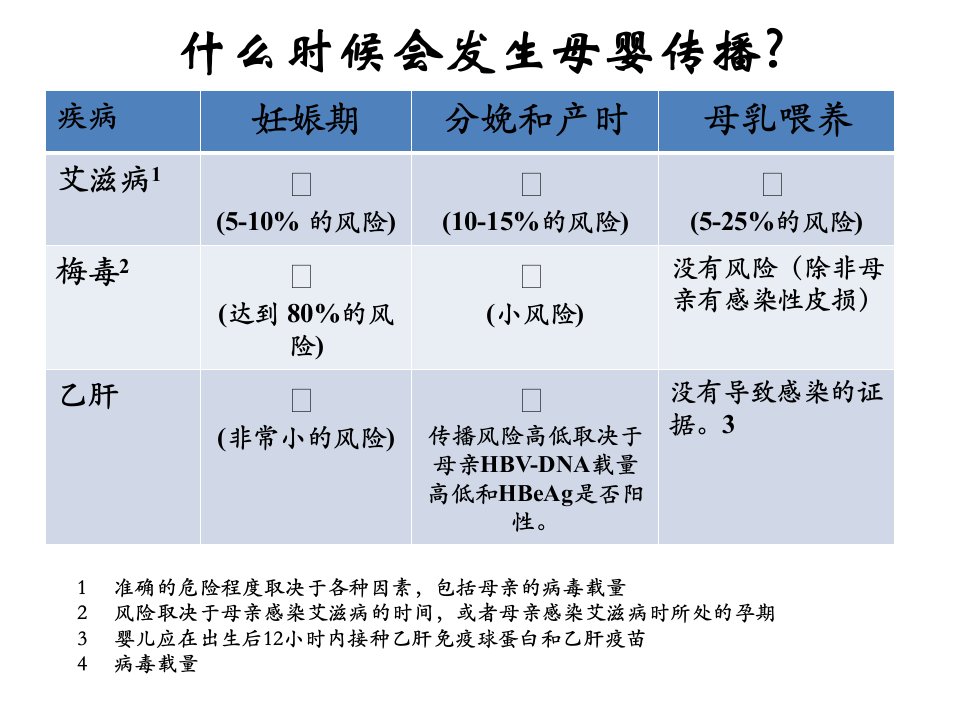 什么时候会发生母婴传播?

| 疾病 | 妊娠期 | 分娩和产时 | 母乳喂养 |
|---|---|---|---|
| 艾滋病$^1$ | □ (5-10% 的风险) | □ (10-15%的风险) | □ (5-25%的风险) |
| 梅毒$^2$ | □ (达到 80%的风险) | □ (小风险) | 没有风险（除非母亲有感染性皮损） |
| 乙肝 | □ (非常小的风险) | □ 传播风险高低取决于母亲HBV-DNA载量高低和HBeAg是否阳性。 | 没有导致感染的证据。3 |

1 准确的危险程度取决于各种因素，包括母亲的病毒载量
2 风险取决于母亲感染艾滋病的时间，或者母亲感染艾滋病时所处的孕期
3 婴儿应在出生后12小时内接种乙肝免疫球蛋白和乙肝疫苗
4 病毒载量